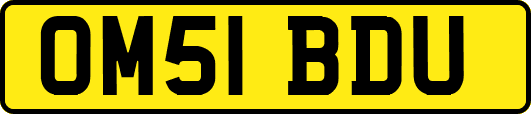 OM51 BDU